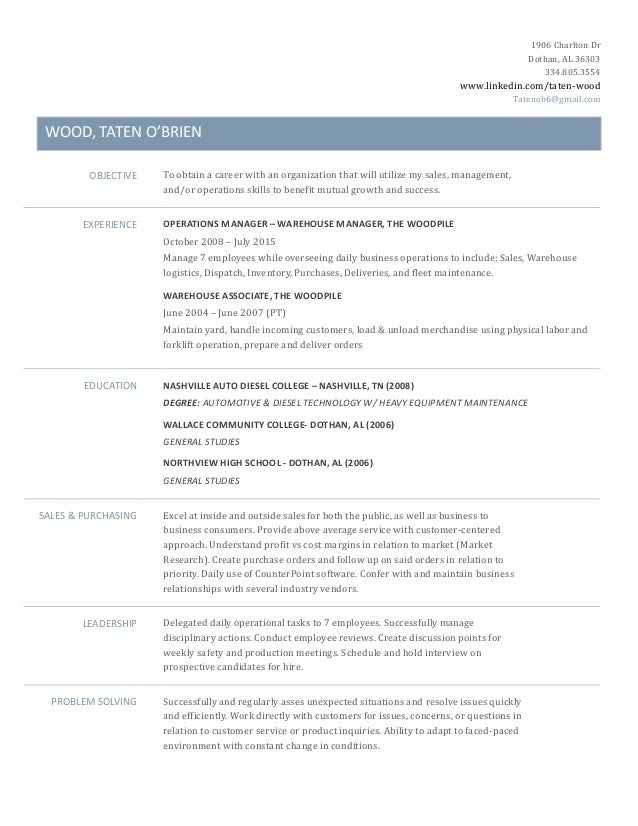 1906 Charlton Dr
Dothan, AL 36303
334.805.3554
www.linkedin.com/taten-wood
Tatenob6@gmail.com

WOOD, TATEN O'BRIEN

OBJECTIVE

To obtain a career with an organization that will utilize my sales, management, and/or operations skills to benefit mutual growth and success.

EXPERIENCE

OPERATIONS MANAGER – WAREHOUSE MANAGER, THE WOODPILE

October 2008 – July 2015

Manage 7 employees while overseeing daily business operations to include; Sales, Warehouse logistics, Dispatch, Inventory, Purchases, Deliveries, and fleet maintenance.

WAREHOUSE ASSOCIATE, THE WOODPILE

June 2004 – June 2007 (PT)

Maintain yard, handle incoming customers, load & unload merchandise using physical labor and forklift operation, prepare and deliver orders

EDUCATION

NASHVILLE AUTO DIESEL COLLEGE – NASHVILLE, TN (2008)

DEGREE: AUTOMOTIVE & DIESEL TECHNOLOGY W/ HEAVY EQUIPMENT MAINTENANCE

WALLACE COMMUNITY COLLEGE- DOTHAN, AL (2006)

GENERAL STUDIES

NORTHVIEW HIGH SCHOOL - DOTHAN, AL (2006)

GENERAL STUDIES

SALES & PURCHASING

Excel at inside and outside sales for both the public, as well as business to business consumers. Provide above average service with customer-centered approach. Understand profit vs cost margins in relation to market (Market Research). Create purchase orders and follow up on said orders in relation to priority. Daily use of CounterPoint software. Confer with and maintain business relationships with several industry vendors.

LEADERSHIP

Delegated daily operational tasks to 7 employees. Successfully manage disciplinary actions. Conduct employee reviews. Create discussion points for weekly safety and production meetings. Schedule and hold interview on prospective candidates for hire.

PROBLEM SOLVING

Successfully and regularly asses unexpected situations and resolve issues quickly and efficiently. Work directly with customers for issues, concerns, or questions in relation to customer service or product inquiries. Ability to adapt to faced-paced environment with constant change in conditions.